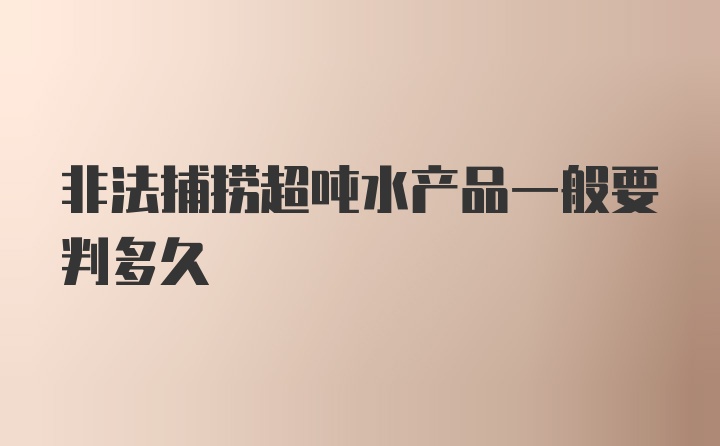 非法捕捞超吨水产品一般要判多久